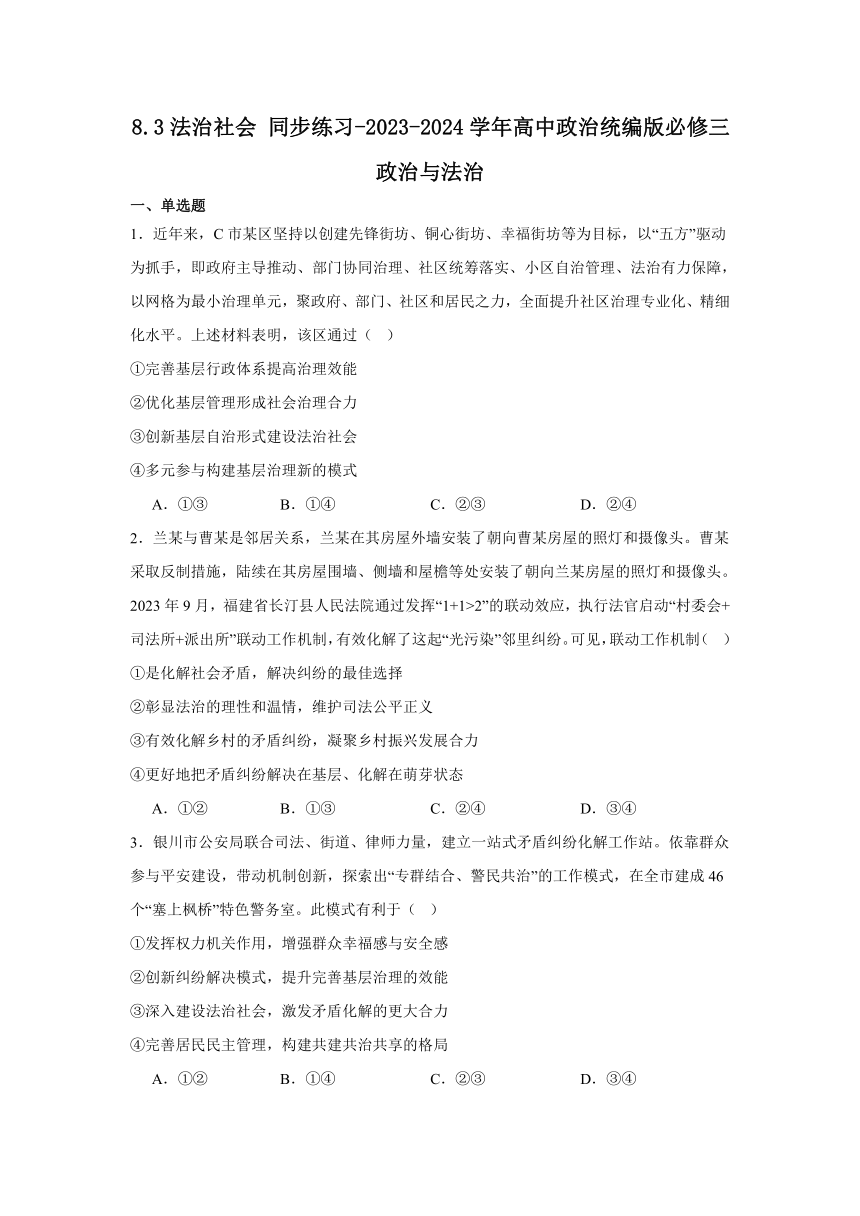 8.3 法治社会 同步练习-2023-2024 学年高中政治统编版必修三政治与法治

一、单选题

1．近年来，C 市某区坚持以创建先锋街坊、铜心街坊、幸福街坊等为目标，以“五方”驱动为抓手，即政府主导推动、部门协同治理、社区统筹落实、小区自治管理、法治有力保障，以网格为最小治理单元，聚政府、部门、社区和居民之力，全面提升社区治理专业化、精细化水平。上述材料表明，该区通过（　）

①完善基层行政体系提高治理效能

②优化基层管理形成社会治理合力

③创新基层自治形式建设法治社会

④多元参与构建基层治理新的模式

A．①③　　B．①④　　C．②③　　D．②④

2．兰某与曹某是邻居关系，兰某在其房屋外墙安装了朝向曹某房屋的照灯和摄像头。曹某采取反制措施，陆续在其房屋围墙、侧墙和屋檐等处安装了朝向兰某房屋的照灯和摄像头。2023 年 9 月，福建省长汀县人民法院通过发挥“1+1>2”的联动效应，执行法官启动“村委会+司法所+派出所”联动工作机制，有效化解了这起“光污染”邻里纠纷。可见，联动工作机制（　）

①是化解社会矛盾，解决纠纷的最佳选择

②彰显法治的理性和温情，维护司法公平正义

③有效化解乡村的矛盾纠纷，凝聚乡村振兴发展合力

④更好地把矛盾纠纷解决在基层、化解在萌芽状态

A．①②　　B．①③　　C．②④　　D．③④

3．银川市公安局联合司法、街道、律师力量，建立一站式矛盾纠纷化解工作站。依靠群众参与平安建设，带动机制创新，探索出“专群结合、警民共治”的工作模式，在全市建成 46 个“塞上枫桥”特色警务室。此模式有利于（　）

①发挥权力机关作用，增强群众幸福感与安全感

②创新纠纷解决模式，提升完善基层治理的效能

③深入建设法治社会，激发矛盾化解的更大合力

④完善居民民主管理，构建共建共治共享的格局

A．①②　　B．①④　　C．②③　　D．③④